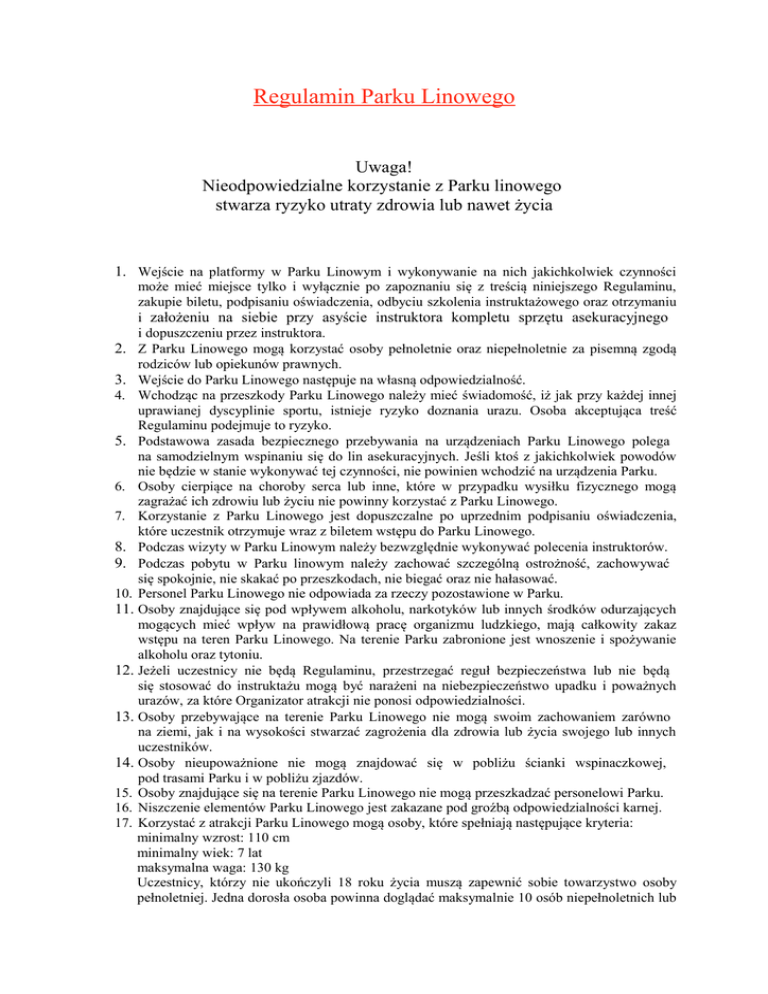 Regulamin Parku Linowego

Uwaga!
Nieodpowiedzialne korzystanie z Parku linowego stwarza ryzyko utraty zdrowia lub nawet życia

1. Wejście na platformy w Parku Linowym i wykonywanie na nich jakichkolwiek czynności może mieć miejsce tylko i wyłącznie po zapoznaniu się z treścią niniejszego Regulaminu, zakupie biletu, podpisaniu oświadczenia, odbyciu szkolenia instruktażowego oraz otrzymaniu i założeniu na siebie przy asyście instruktora kompletu sprzętu asekuracyjnego i dopuszczeniu przez instruktora.
2. Z Parku Linowego mogą korzystać osoby pełnoletnie oraz niepełnoletnie za pisemną zgodą rodziców lub opiekunów prawnych.
3. Wejście do Parku Linowego następuje na własną odpowiedzialność.
4. Wchodząc na przeszkody Parku Linowego należy mieć świadomość, iż jak przy każdej innej uprawianej dyscyplinie sportu, istnieje ryzyko doznania urazu. Osoba akceptująca treść Regulaminu podejmuje to ryzyko.
5. Podstawowa zasada bezpiecznego przebywania na urządzeniach Parku Linowego polega na samodzielnym wspinaniu się do lin asekuracyjnych. Jeśli ktoś z jakichkolwiek powodów nie będzie w stanie wykonywać tej czynności, nie powinien wchodzić na urządzenia Parku.
6. Osoby cierpiące na choroby serca lub inne, które w przypadku wysiłku fizycznego mogą zagrażać ich zdrowiu lub życiu nie powinny korzystać z Parku Linowego.
7. Korzystanie z Parku Linowego jest dopuszczalne po uprzednim podpisaniu oświadczenia, które uczestnik otrzymuje wraz z biletem wstępu do Parku Linowego.
8. Podczas wizyty w Parku Linowym należy bezwzględnie wykonywać polecenia instruktorów.
9. Podczas pobytu w Parku linowym należy zachować szczególną ostrożność, zachowywać się spokojnie, nie skakać po przeszkodach, nie biegać oraz nie hałasować.
10. Personel Parku Linowego nie odpowiada za rzeczy pozostawione w Parku.
11. Osoby znajdujące się pod wpływem alkoholu, narkotyków lub innych środków odurzających mogących mieć wpływ na prawidłową pracę organizmu ludzkiego, mają całkowity zakaz wstępu na teren Parku Linowego. Na terenie Parku zabronione jest wnoszenie i spożywanie alkoholu oraz tytoniu.
12. Jeżeli uczestnicy nie będą Regulaminu, przestrzegać reguł bezpieczeństwa lub nie będą się stosować do instruktażu mogą być narażeni na niebezpieczeństwo upadku i poważnych urazów, za które Organizator atrakcji nie ponosi odpowiedzialności.
13. Osoby przebywające na terenie Parku Linowego nie mogą swoim zachowaniem zarówno na ziemi, jak i na wysokości stwarzać zagrożenia dla zdrowia lub życia swojego lub innych uczestników.
14. Osoby nieupoważnione nie mogą znajdować się w pobliżu ścianki wspinaczkowej, pod trasami Parku i w pobliżu zjazdów.
15. Osoby znajdujące się na terenie Parku Linowego nie mogą przeszkadzać personelowi Parku.
16. Niszczenie elementów Parku Linowego jest zakazane pod groźbą odpowiedzialności karnej.
17. Korzystać z atrakcji Parku Linowego mogą osoby, które spełniają następujące kryteria:
minimalny wzrost: 110 cm
minimalny wiek: 7 lat
maksymalna waga: 130 kg
Uczestnicy, którzy nie ukończyli 18 roku życia muszą zapewnić sobie towarzystwo osoby pełnoletniej. Jedna dorosła osoba powinna doglądać maksymalnie 10 osób niepełnoletnich lub